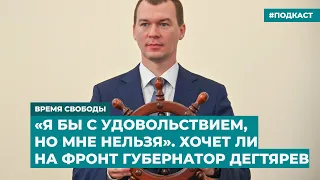 #ПОДКАСТ

ВРЕМЯ СВОБОДЫ

«Я БЫ С УДОВОЛЬСТВИЕМ, НО МНЕ НЕЛЬЗЯ». ХОЧЕТ ЛИ НА ФРОНТ ГУБЕРНАТОР ДЕГТЯРЕВ